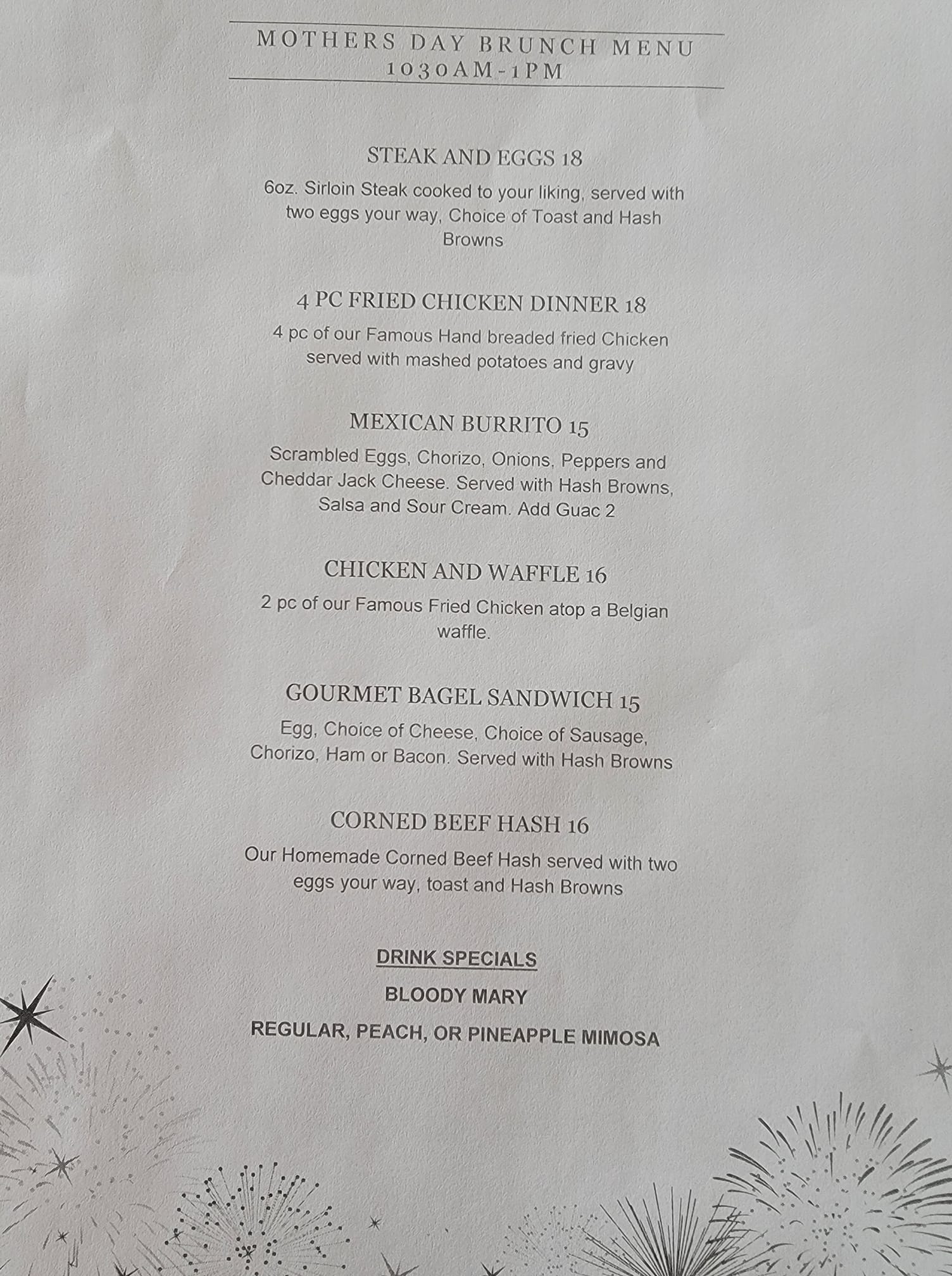 MOTHERS DAY BRUNCH MENU
1030AM-1PM

STEAK AND EGGS 18

6oz. Sirloin Steak cooked to your liking, served with two eggs your way, Choice of Toast and Hash Browns

4 PC FRIED CHICKEN DINNER 18

4 pc of our Famous Hand breaded fried Chicken served with mashed potatoes and gravy

MEXICAN BURRITO 15

Scrambled Eggs, Chorizo, Onions, Peppers and Cheddar Jack Cheese. Served with Hash Browns, Salsa and Sour Cream. Add Guac 2

CHICKEN AND WAFFLE 16

2 pc of our Famous Fried Chicken atop a Belgian waffle.

GOURMET BAGEL SANDWICH 15

Egg, Choice of Cheese, Choice of Sausage, Chorizo, Ham or Bacon. Served with Hash Browns

CORNED BEEF HASH 16

Our Homemade Corned Beef Hash served with two eggs your way, toast and Hash Browns

DRINK SPECIALS

BLOODY MARY

REGULAR, PEACH, OR PINEAPPLE MIMOSA